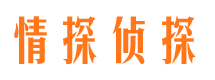 情探侦探